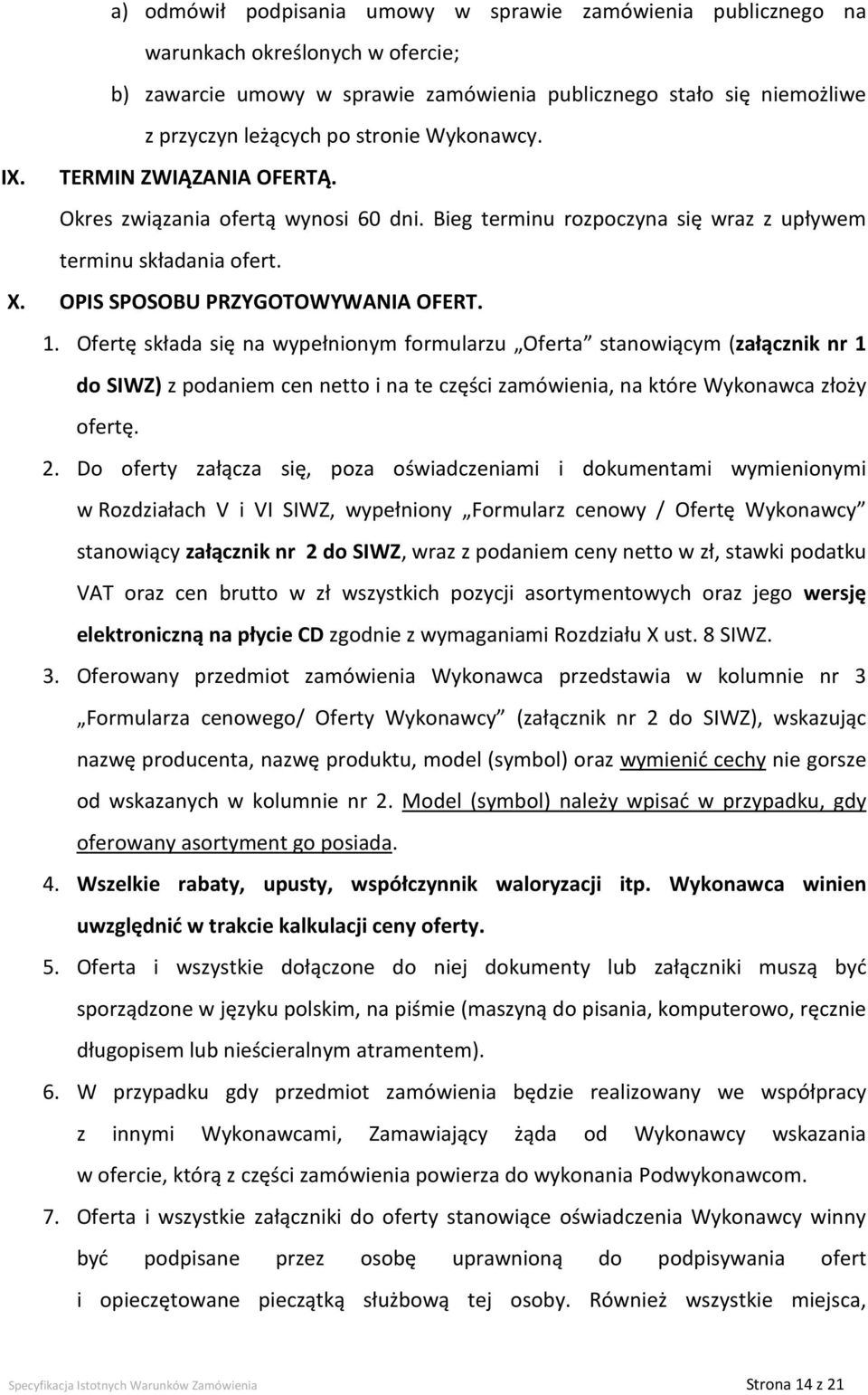 a) odmówił podpisania umowy w sprawie zamówienia publicznego na warunkach określonych w ofercie;

b) zawarcie umowy w sprawie zamówienia publicznego stało się niemożliwe z przyczyn leżących po stronie Wykonawcy.

IX. TERMIN ZWIĄZANIA OFERTĄ.

Okres związania ofertą wynosi 60 dni. Bieg terminu rozpoczyna się wraz z upływem terminu składania ofert.

X. OPIS SPOSOBU PRZYGOTOWYWANIA OFERT.

1. Ofertę składa się na wypełnionym formularzu „Oferta” stanowiącym (załącznik nr 1 do SIWZ) z podaniem cen netto i na te części zamówienia, na które Wykonawca złoży ofertę.

2. Do oferty załącza się, poza oświadczeniami i dokumentami wymienionymi w Rozdziałach V i VI SIWZ, wypełniony „Formularz cenowy / Ofertę Wykonawcy” stanowiący załącznik nr 2 do SIWZ, wraz z podaniem ceny netto w zł, stawki podatku VAT oraz cen brutto w zł wszystkich pozycji asortymentowych oraz jego wersję elektroniczną na płycie CD zgodnie z wymaganiami Rozdziału X ust. 8 SIWZ.

3. Oferowany przedmiot zamówienia Wykonawca przedstawia w kolumnie nr 3 „Formularza cenowego/ Oferty Wykonawcy” (załącznik nr 2 do SIWZ), wskazując nazwę producenta, nazwę produktu, model (symbol) oraz wymienić cechy nie gorsze od wskazanych w kolumnie nr 2. Model (symbol) należy wpisać w przypadku, gdy oferowany asortyment go posiada.

4. Wszelkie rabaty, upusty, współczynnik waloryzacji itp. Wykonawca winien uwzględnić w trakcie kalkulacji ceny oferty.

5. Oferta i wszystkie dołączone do niej dokumenty lub załączniki muszą być sporządzone w języku polskim, na piśmie (maszyną do pisania, komputerowo, ręcznie długopisem lub nieścieralnym atramentem).

6. W przypadku gdy przedmiot zamówienia będzie realizowany we współpracy z innymi Wykonawcami, Zamawiający żąda od Wykonawcy wskazania w ofercie, którą z części zamówienia powierza do wykonania Podwykonawcom.

7. Oferta i wszystkie załączniki do oferty stanowiące oświadczenia Wykonawcy winny być podpisane przez osobę uprawnioną do podpisywania ofert i opieczętowane pieczątką służbową tej osoby. Również wszystkie miejsca,

Specyfikacja Istotnych Warunków Zamówienia Strona 14 z 21